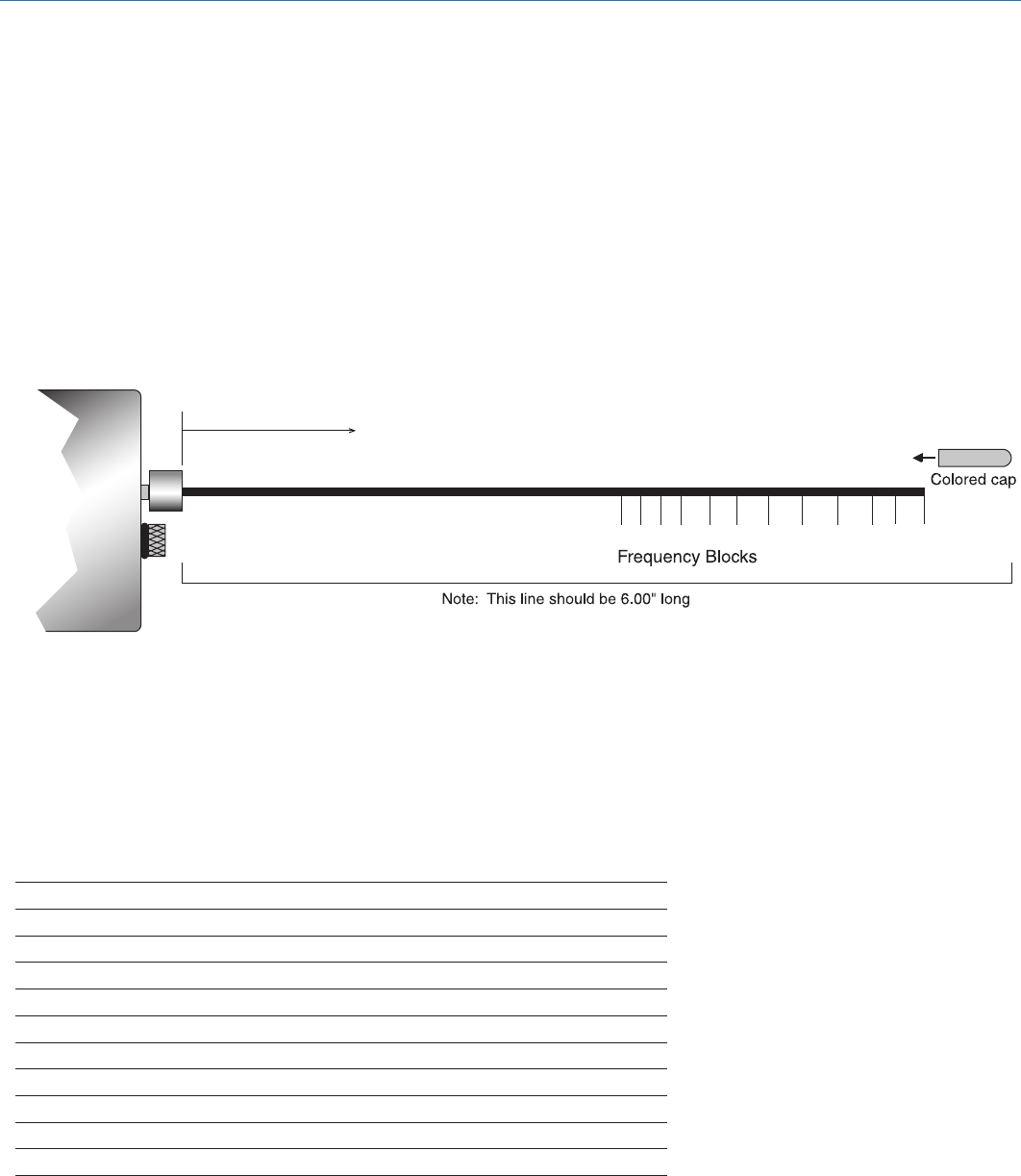 Colored cap

Frequency Blocks

Note: This line should be 6.00" long